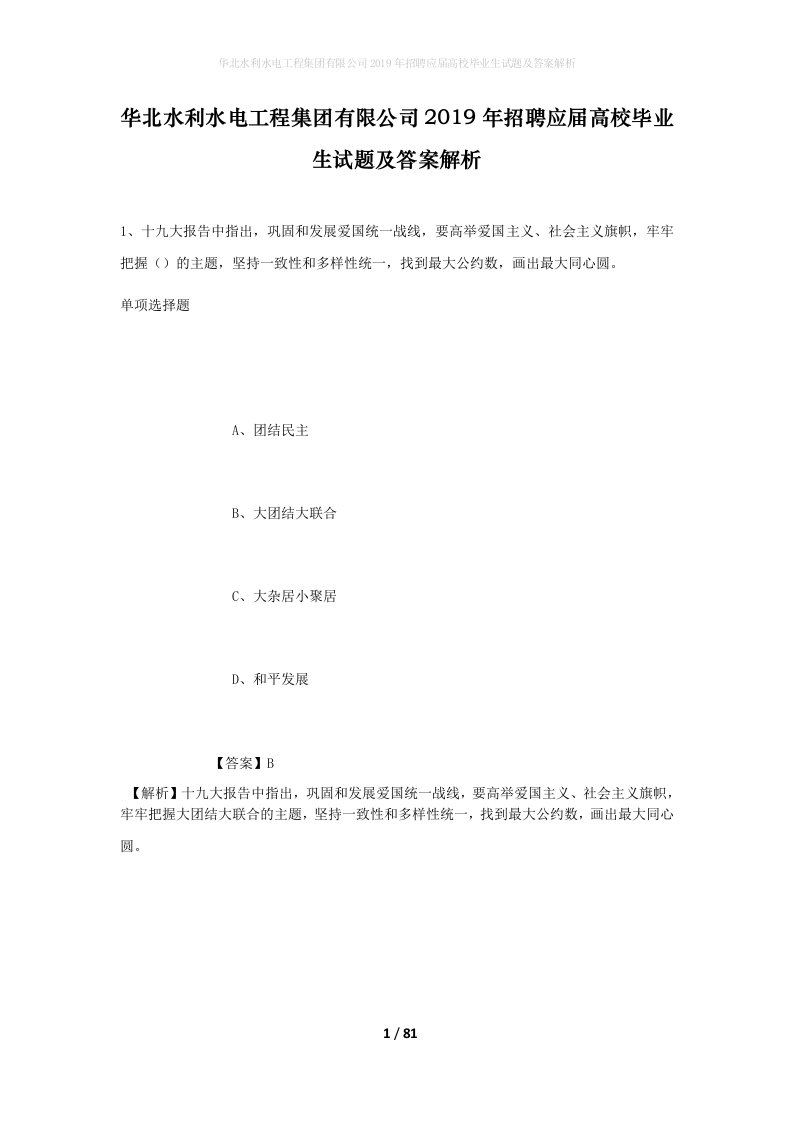 华北水利水电工程集团有限公司2019年招聘应届高校毕业生试题及答案解析

华北水利水电工程集团有限公司2019年招聘应届高校毕业生试题及答案解析

1、十九大报告中指出，巩固和发展爱国统一战线，要高举爱国主义、社会主义旗帜，牢牢把握（）的主题，坚持一致性和多样性统一，找到最大公约数，画出最大同心圆。

单项选择题

A、团结民主

B、大团结大联合

C、大杂居小聚居

D、和平发展

【答案】B

【解析】十九大报告中指出，巩固和发展爱国统一战线，要高举爱国主义、社会主义旗帜，牢牢把握大团结大联合的主题，坚持一致性和多样性统一，找到最大公约数，画出最大同心圆。

1 / 81